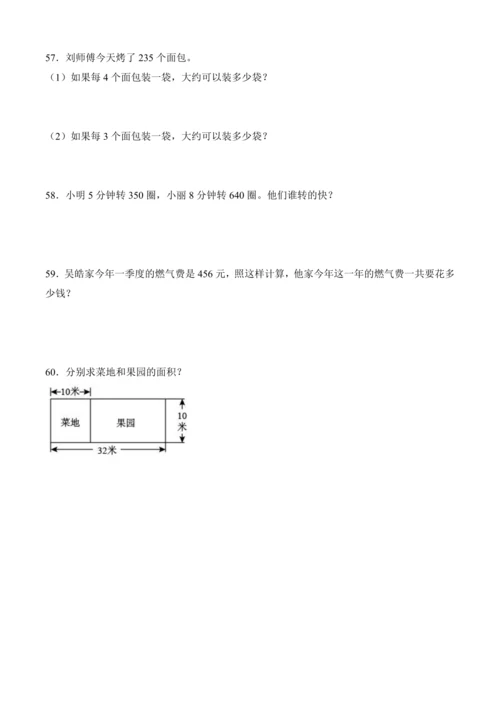 57．刘师傅今天烤了 235 个面包。
（1）如果每 4 个面包装一袋，大约可以装多少袋？

（2）如果每 3 个面包装一袋，大约可以装多少袋？

58．小明 5 分钟转 350 圈，小丽 8 分钟转 640 圈。他们谁转的快？

59．吴皓家今年一季度的燃气费是 456 元，照这样计算，他家今年这一年的燃气费一共要花多少钱？

60．分别求菜地和果园的面积？

10米
菜地
果园
10米
32米